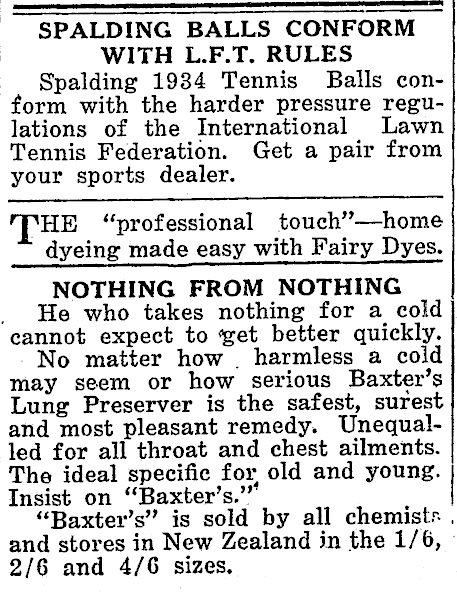 SPALDING BALLS CONFORM WITH L.F.T. RULES

Spalding 1934 Tennis Balls conform with the harder pressure regulations of the International Lawn Tennis Federation. Get a pair from your sports dealer.

THE "professional touch"—home dyeing made easy with Fairy Dyes.

NOTHING FROM NOTHING

He who takes nothing for a cold cannot expect to get better quickly.

No matter how harmless a cold may seem or how serious Baxter's Lung Preserver is the safest, surest and most pleasant remedy. Unequalled for all throat and chest ailments. The ideal specific for old and young. Insist on "Baxter's."

"Baxter's" is sold by all chemists and stores in New Zealand in the 1/6, 2/6 and 4/6 sizes.